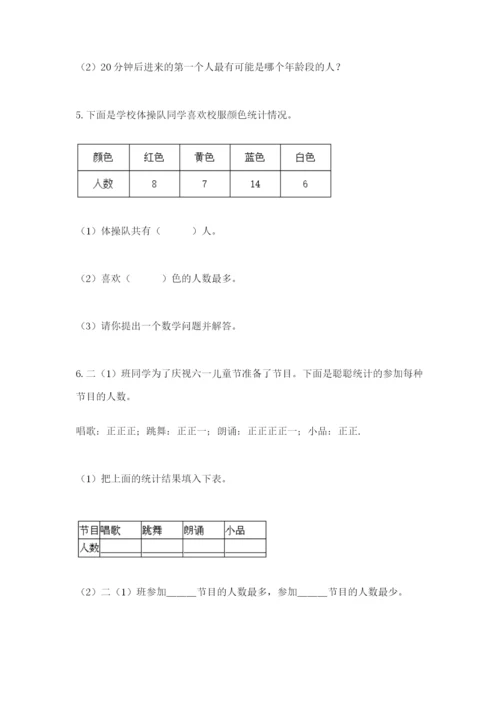 （2）20 分钟后进来的第一个人最有可能是哪个年龄段的人？

5. 下面是学校体操队同学喜欢校服颜色统计情况。

| 颜色 | 红色 | 黄色 | 蓝色 | 白色 |
|---|---|---|---|---|
| 人数 | 8 | 7 | 14 | 6 |

（1）体操队共有（　　　）人。

（2）喜欢（　　　）色的人数最多。

（3）请你提出一个数学问题并解答。

6. 二（1）班同学为了庆祝六一儿童节准备了节目。下面是聪聪统计的参加每种节目的人数。

唱歌：正正正；跳舞：正正一；朗诵：正正正正一；小品：正正.

（1）把上面的统计结果填入下表。

| 节目 | 唱歌 | 跳舞 | 朗诵 | 小品 |
|---|---|---|---|---|
| 人数 | | | | |

（2）二（1）班参加______节目的人数最多，参加______节目的人数最少。